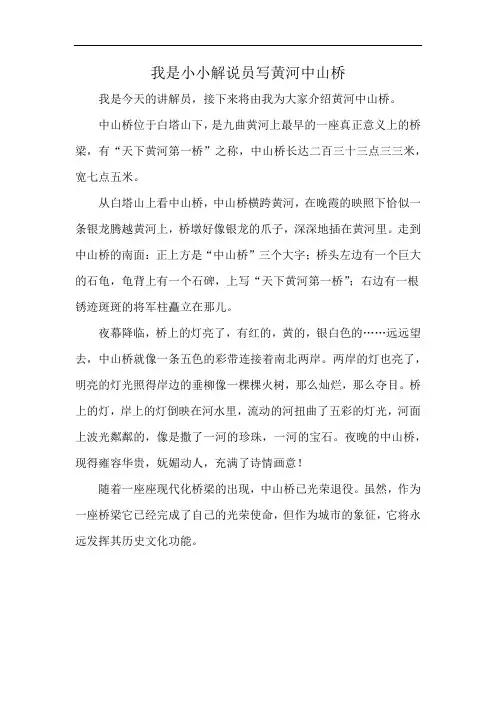 我是小小解说员写黄河中山桥

我是今天的讲解员，接下来将由我为大家介绍黄河中山桥。

中山桥位于白塔山下，是九曲黄河上最早的一座真正意义上的桥梁，有“天下黄河第一桥”之称，中山桥长达二百三十三点三三米，宽七点五米。

从白塔山上看中山桥，中山桥横跨黄河，在晚霞的映照下恰似一条银龙腾越黄河上，桥墩好像银龙的爪子，深深地插在黄河里。走到中山桥的南面：正上方是“中山桥”三个大字；桥头左边有一个巨大的石龟，龟背上有一个石碑，上写“天下黄河第一桥”；右边有一根锈迹斑斑的将军柱矗立在那儿。

夜幕降临，桥上的灯亮了，有红的，黄的，银白色的……远远望去，中山桥就像一条五色的彩带连接着南北两岸。两岸的灯也亮了，明亮的灯光照得岸边的垂柳像一棵棵火树，那么灿烂，那么夺目。桥上的灯，岸上的灯倒映在河水里，流动的河扭曲了五彩的灯光，河面上波光粼粼的，像是撒了一河的珍珠，一河的宝石。夜晚的中山桥，现得雍容华贵，妩媚动人，充满了诗情画意！

随着一座座现代化桥梁的出现，中山桥已光荣退役。虽然，作为一座桥梁它已经完成了自己的光荣使命，但作为城市的象征，它将永远发挥其历史文化功能。